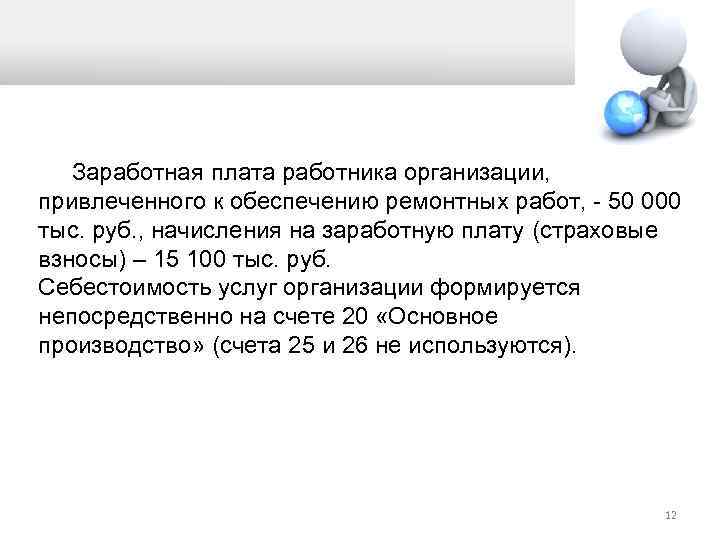 Заработная плата работника организации, привлеченного к обеспечению ремонтных работ, - 50 000 тыс. руб., начисления на заработную плату (страховые взносы) – 15 100 тыс. руб.
Себестоимость услуг организации формируется непосредственно на счете 20 «Основное производство» (счета 25 и 26 не используются).

12